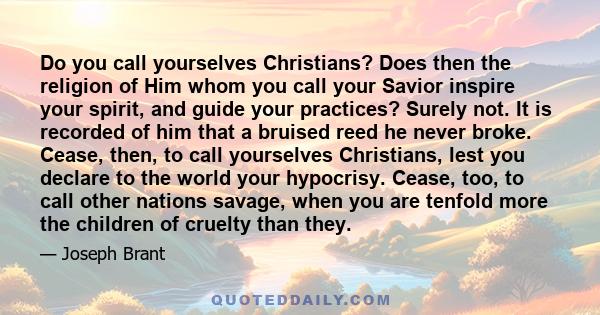 Do you call yourselves Christians? Does then the religion of Him whom you call your Savior inspire your spirit, and guide your practices? Surely not. It is recorded of him that a bruised reed he never broke. Cease, then, to call yourselves Christians, lest you declare to the world your hypocrisy. Cease, too, to call other nations savage, when you are tenfold more the children of cruelty than they.

— Joseph Brant

QUOTEDDAILY.COM